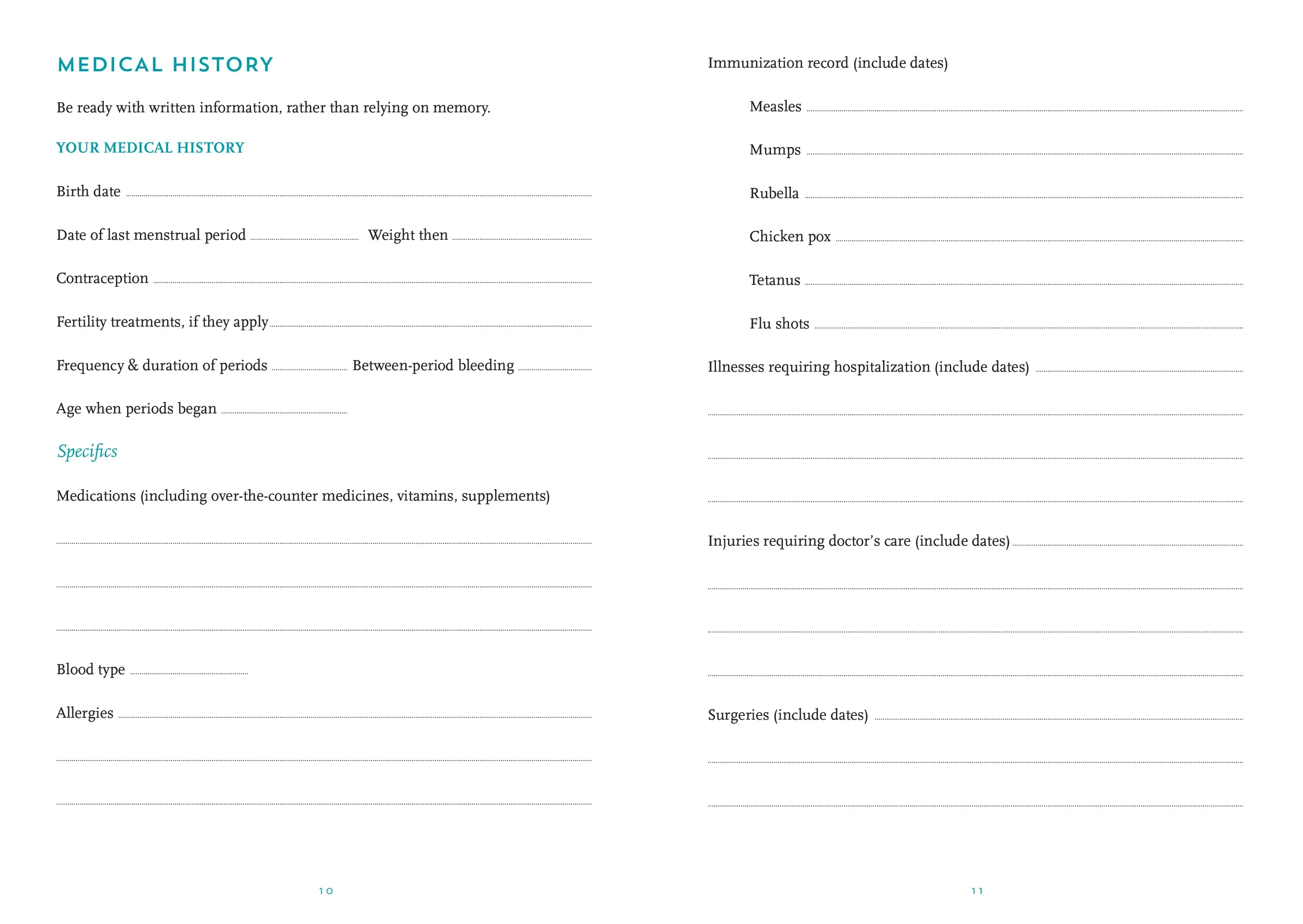 MEDICAL HISTORY

Be ready with written information, rather than relying on memory.

YOUR MEDICAL HISTORY

Birth date ____

Date of last menstrual period ____ Weight then ____

Contraception ____

Fertility treatments, if they apply ____

Frequency & duration of periods ____ Between-period bleeding ____

Age when periods began ____

Specifics

Medications (including over-the-counter medicines, vitamins, supplements)

____

____

____

Blood type ____

Allergies ____

____

____

10

Immunization record (include dates)

Measles ____

Mumps ____

Rubella ____

Chicken pox ____

Tetanus ____

Flu shots ____

Illnesses requiring hospitalization (include dates) ____

____

____

____

Injuries requiring doctor's care (include dates) ____

____

____

____

Surgeries (include dates) ____

____

____

11